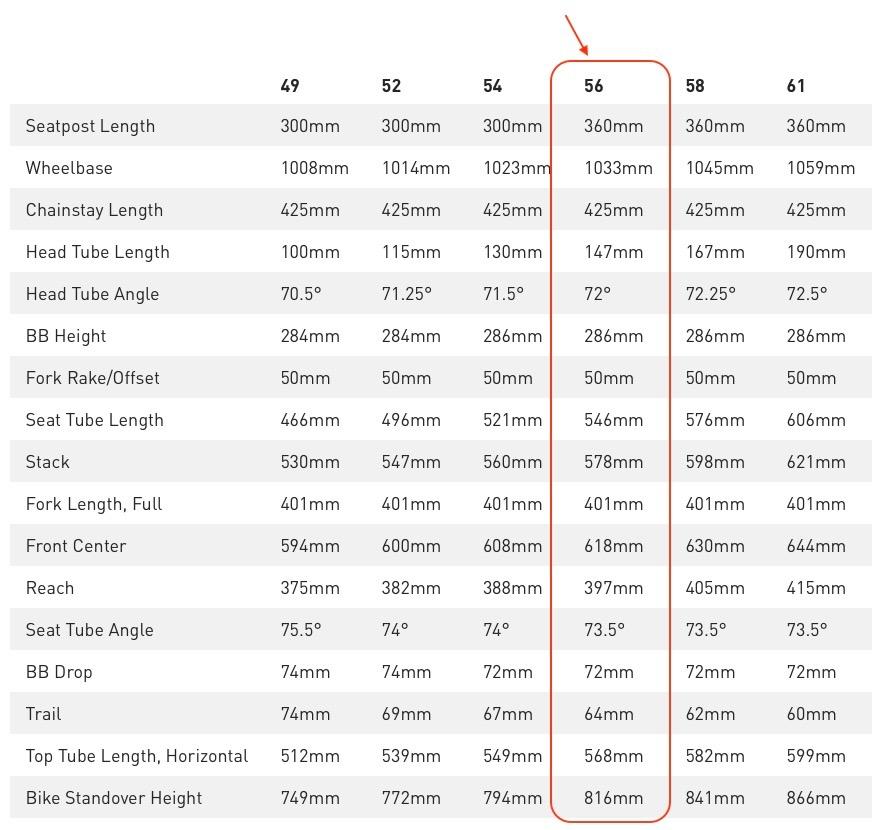 |  | 49 | 52 | 54 | 56 | 58 | 61 |
|---|---|---|---|---|---|---|
| Seatpost Length | 300mm | 300mm | 300mm | 360mm | 360mm | 360mm |
| Wheelbase | 1008mm | 1014mm | 1023mm | 1033mm | 1045mm | 1059mm |
| Chainstay Length | 425mm | 425mm | 425mm | 425mm | 425mm | 425mm |
| Head Tube Length | 100mm | 115mm | 130mm | 147mm | 167mm | 190mm |
| Head Tube Angle | 70.5° | 71.25° | 71.5° | 72° | 72.25° | 72.5° |
| BB Height | 284mm | 284mm | 286mm | 286mm | 286mm | 286mm |
| Fork Rake/Offset | 50mm | 50mm | 50mm | 50mm | 50mm | 50mm |
| Seat Tube Length | 466mm | 496mm | 521mm | 546mm | 576mm | 606mm |
| Stack | 530mm | 547mm | 560mm | 578mm | 598mm | 621mm |
| Fork Length, Full | 401mm | 401mm | 401mm | 401mm | 401mm | 401mm |
| Front Center | 594mm | 600mm | 608mm | 618mm | 630mm | 644mm |
| Reach | 375mm | 382mm | 388mm | 397mm | 405mm | 415mm |
| Seat Tube Angle | 75.5° | 74° | 74° | 73.5° | 73.5° | 73.5° |
| BB Drop | 74mm | 74mm | 72mm | 72mm | 72mm | 72mm |
| Trail | 74mm | 69mm | 67mm | 64mm | 62mm | 60mm |
| Top Tube Length, Horizontal | 512mm | 539mm | 549mm | 568mm | 582mm | 599mm |
| Bike Standover Height | 749mm | 772mm | 794mm | 816mm | 841mm | 866mm |